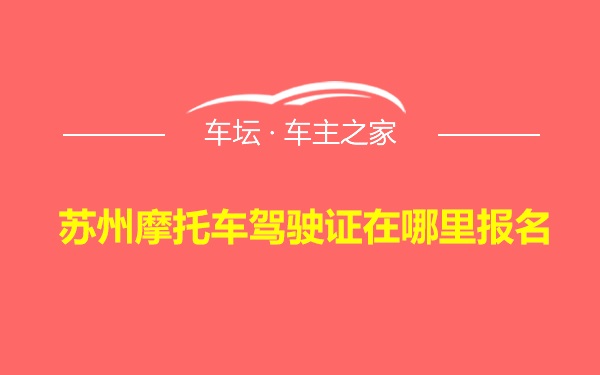 车坛 · 车主之家

苏州摩托车驾驶证在哪里报名